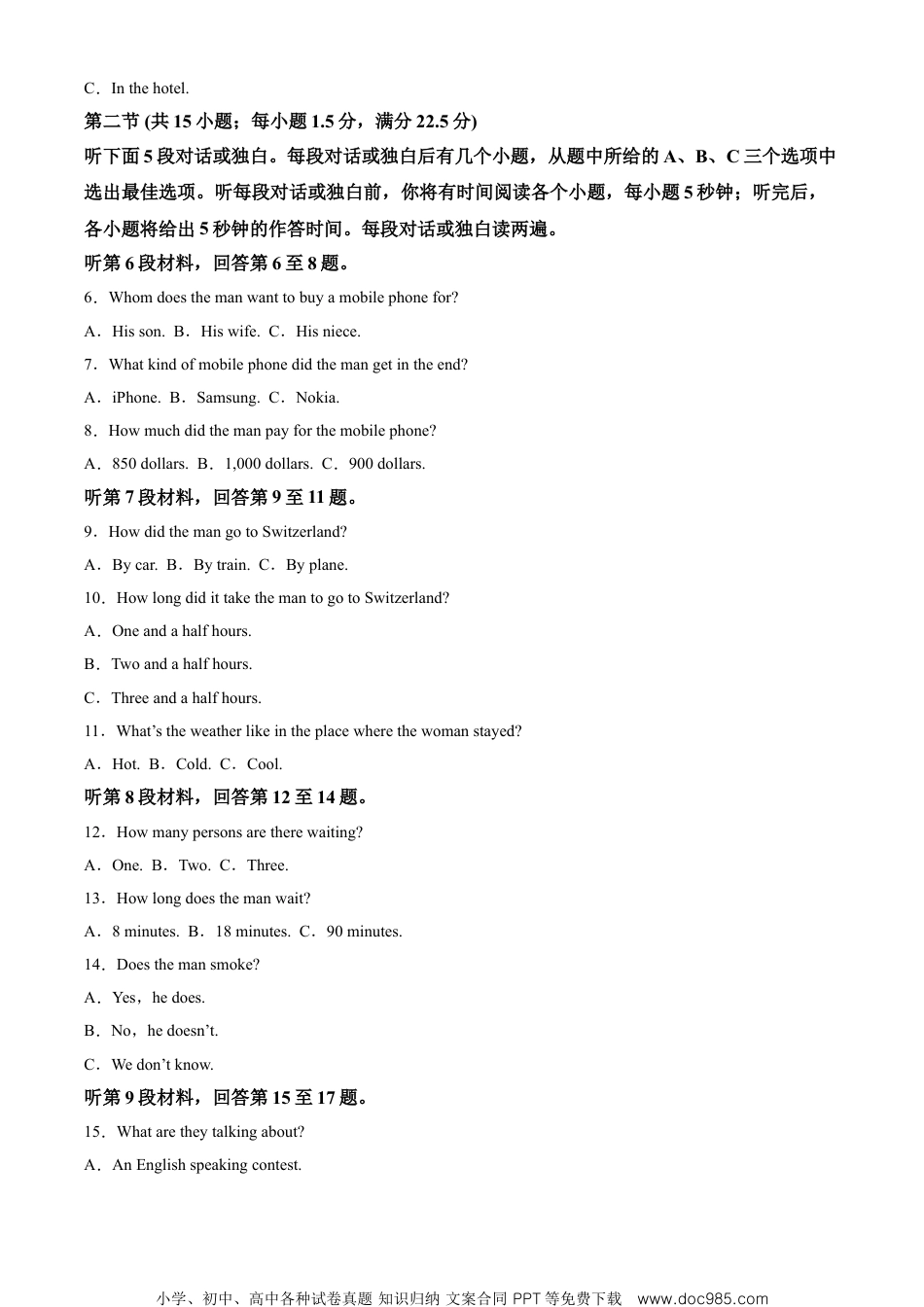 C．In the hotel.

第二节 (共 15 小题；每小题 1.5 分，满分 22.5 分)

听下面 5 段对话或独白。每段对话或独白后有几个小题，从题中所给的 A、B、C 三个选项中选出最佳选项。听每段对话或独白前，你将有时间阅读各个小题，每小题 5 秒钟；听完后，各小题将给出 5 秒钟的作答时间。每段对话或独白读两遍。

听第 6 段材料，回答第 6 至 8 题。

6．Whom does the man want to buy a mobile phone for?

A．His son. B．His wife. C．His niece.

7．What kind of mobile phone did the man get in the end?

A．iPhone. B．Samsung. C．Nokia.

8．How much did the man pay for the mobile phone?

A．850 dollars. B．1,000 dollars. C．900 dollars.

听第 7 段材料，回答第 9 至 11 题。

9．How did the man go to Switzerland?

A．By car. B．By train. C．By plane.

10．How long did it take the man to go to Switzerland?

A．One and a half hours.

B．Two and a half hours.

C．Three and a half hours.

11．What's the weather like in the place where the woman stayed?

A．Hot. B．Cold. C．Cool.

听第 8 段材料，回答第 12 至 14 题。

12．How many persons are there waiting?

A．One. B．Two. C．Three.

13．How long does the man wait?

A．8 minutes. B．18 minutes. C．90 minutes.

14．Does the man smoke?

A．Yes，he does.

B．No，he doesn't.

C．We don't know.

听第 9 段材料，回答第 15 至 17 题。

15．What are they talking about?

A．An English speaking contest.

小学、初中、高中各种试卷真题 知识归纳 文案合同 PPT 等免费下载 www.doc985.com